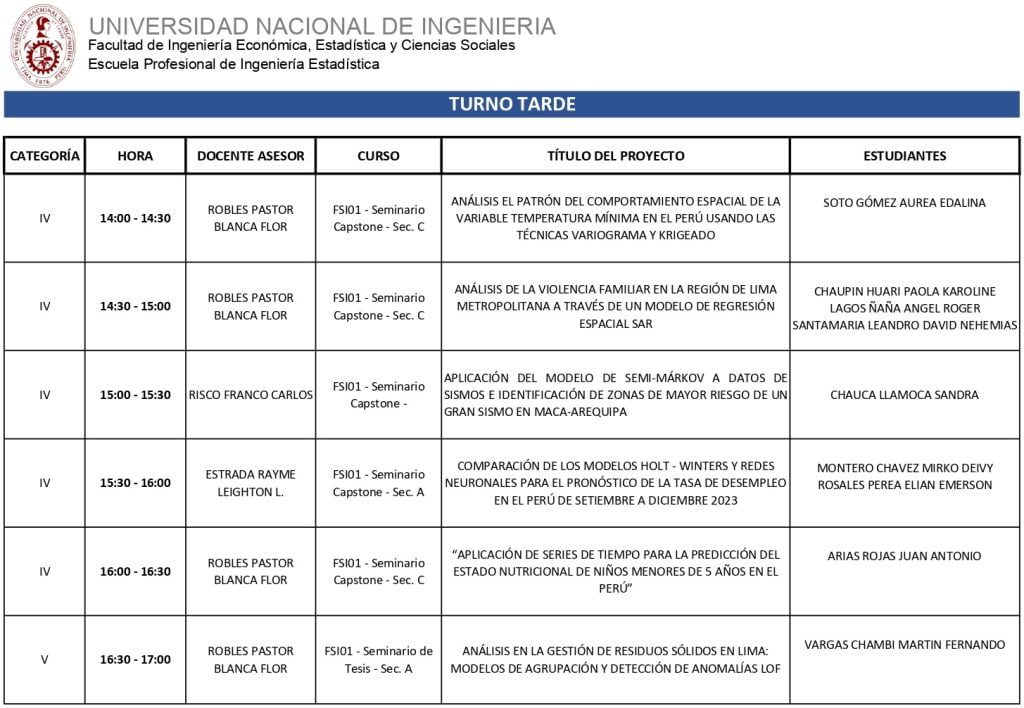 UNIVERSIDAD NACIONAL DE INGENIERIA
Facultad de Ingeniería Económica, Estadística y Ciencias Sociales
Escuela Profesional de Ingeniería Estadística

TURNO TARDE

| CATEGORÍA | HORA | DOCENTE ASESOR | CURSO | TÍTULO DEL PROYECTO | ESTUDIANTES |
|---|---|---|---|---|---|
| IV | 14:00 - 14:30 | ROBLES PASTOR BLANCA FLOR | FSI01 - Seminario Capstone - Sec. C | ANÁLISIS EL PATRÓN DEL COMPORTAMIENTO ESPACIAL DE LA VARIABLE TEMPERATURA MÍNIMA EN EL PERÚ USANDO LAS TÉCNICAS VARIOGRAMA Y KRIGEADO | SOTO GÓMEZ AUREA EDALINA |
| IV | 14:30 - 15:00 | ROBLES PASTOR BLANCA FLOR | FSI01 - Seminario Capstone - Sec. C | ANÁLISIS DE LA VIOLENCIA FAMILIAR EN LA REGIÓN DE LIMA METROPOLITANA A TRAVÉS DE UN MODELO DE REGRESIÓN ESPACIAL SAR | CHAUPIN HUARI PAOLA KAROLINE LAGOS ÑAÑA ANGEL ROGER SANTAMARIA LEANDRO DAVID NEHEMIAS |
| IV | 15:00 - 15:30 | RISCO FRANCO CARLOS | FSI01 - Seminario Capstone - | APLICACIÓN DEL MODELO DE SEMI-MÁRKOV A DATOS DE SISMOS E IDENTIFICACIÓN DE ZONAS DE MAYOR RIESGO DE UN GRAN SISMO EN MACA-AREQUIPA | CHAUCA LLAMOCA SANDRA |
| IV | 15:30 - 16:00 | ESTRADA RAYME LEIGHTON L. | FSI01 - Seminario Capstone - Sec. A | COMPARACIÓN DE LOS MODELOS HOLT - WINTERS Y REDES NEURONALES PARA EL PRONÓSTICO DE LA TASA DE DESEMPLEO EN EL PERÚ DE SETIEMBRE A DICIEMBRE 2023 | MONTERO CHAVEZ MIRKO DEIVY ROSALES PEREA ELIAN EMERSON |
| IV | 16:00 - 16:30 | ROBLES PASTOR BLANCA FLOR | FSI01 - Seminario Capstone - Sec. C | "APLICACIÓN DE SERIES DE TIEMPO PARA LA PREDICCIÓN DEL ESTADO NUTRICIONAL DE NIÑOS MENORES DE 5 AÑOS EN EL PERÚ" | ARIAS ROJAS JUAN ANTONIO |
| V | 16:30 - 17:00 | ROBLES PASTOR BLANCA FLOR | FSI01 - Seminario de Tesis - Sec. A | ANÁLISIS EN LA GESTIÓN DE RESIDUOS SÓLIDOS EN LIMA: MODELOS DE AGRUPACIÓN Y DETECCIÓN DE ANOMALÍAS LOF | VARGAS CHAMBI MARTIN FERNANDO |